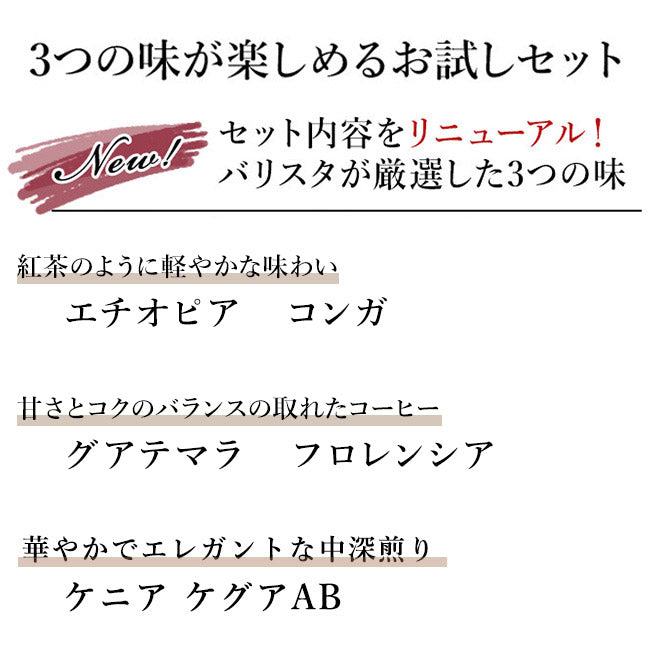 3つの味が楽しめるお試しセット

New!

セット内容をリニューアル！
バリスタが厳選した3つの味

紅茶のように軽やかな味わい
エチオピア　コンガ

甘さとコクのバランスの取れたコーヒー
グアテマラ　フロレンシア

華やかでエレガントな中深煎り
ケニア ケグアAB